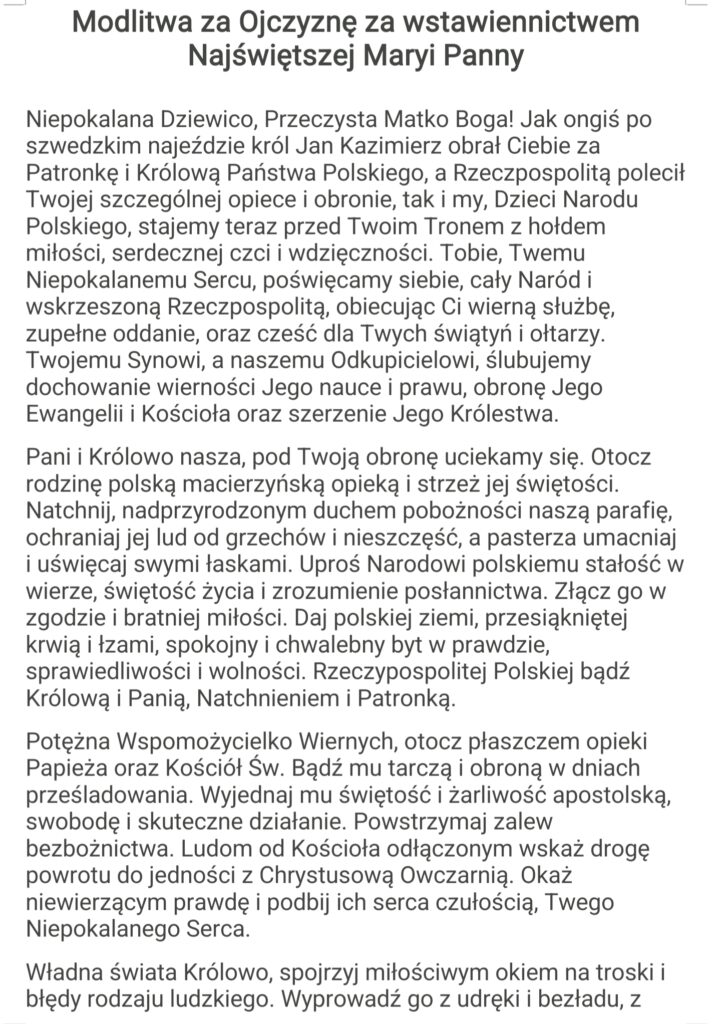 Modlitwa za Ojczyznę za wstawiennictwem Najświętszej Maryi Panny

Niepokalana Dziewico, Przeczysta Matko Boga! Jak ongiś po szwedzkim najeździe król Jan Kazimierz obrał Ciebie za Patronkę i Królową Państwa Polskiego, a Rzeczpospolitą polecił Twojej szczególnej opiece i obronie, tak i my, Dzieci Narodu Polskiego, stajemy teraz przed Twoim Tronem z hołdem miłości, serdecznej czci i wdzięczności. Tobie, Twemu Niepokalanemu Sercu, poświęcamy siebie, cały Naród i wskrzeszoną Rzeczpospolitą, obiecując Ci wierną służbę, zupełne oddanie, oraz cześć dla Twych świątyń i ołtarzy. Twojemu Synowi, a naszemu Odkupicielowi, ślubujemy dochowanie wierności Jego nauce i prawu, obronę Jego Ewangelii i Kościoła oraz szerzenie Jego Królestwa.

Pani i Królowo nasza, pod Twoją obronę uciekamy się. Otocz rodzinę polską macierzyńską opieką i strzeż jej świętości. Natchnij, nadprzyrodzonym duchem pobożności naszą parafię, ochraniaj jej lud od grzechów i nieszczęść, a pasterza umacniaj i uświęcaj swymi łaskami. Uproś Narodowi polskiemu stałość w wierze, świętość życia i zrozumienie posłannictwa. Złącz go w zgodzie i bratniej miłości. Daj polskiej ziemi, przesiąkniętej krwią i łzami, spokojny i chwalebny byt w prawdzie, sprawiedliwości i wolności. Rzeczypospolitej Polskiej bądź Królową i Panią, Natchnieniem i Patronką.

Potężna Wspomożycielko Wiernych, otocz płaszczem opieki Papieża oraz Kościół Św. Bądź mu tarczą i obroną w dniach prześladowania. Wyjednaj mu świętość i żarliwość apostolską, swobodę i skuteczne działanie. Powstrzymaj zalew bezbożnictwa. Ludom od Kościoła odłączonym wskaż drogę powrotu do jedności z Chrystusową Owczarnią. Okaż niewierzącym prawdę i podbij ich serca czułością, Twego Niepokalanego Serca.

Władna świata Królowo, spojrzyj miłościwym okiem na troski i błędy rodzaju ludzkiego. Wyprowadź go z udręki i bezładu, z